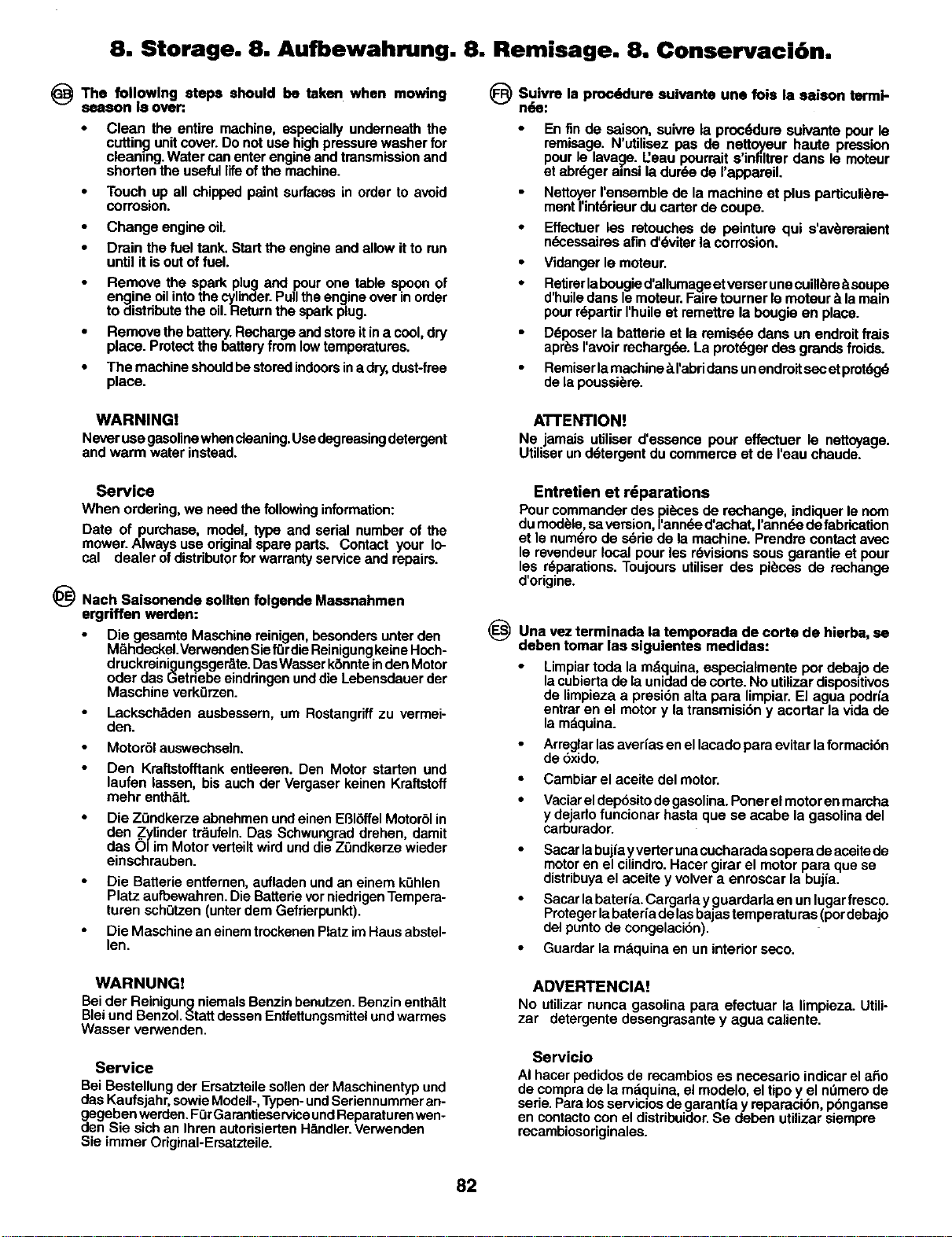 8. Storage. 8. Aufbewahrung. 8. Remisage. 8. Conservación.

GB The following steps should be taken when mowing season is over:

• Clean the entire machine, especially underneath the cutting unit cover. Do not use high pressure washer for cleaning. Water can enter engine and transmission and shorten the useful life of the machine.

• Touch up all chipped paint surfaces in order to avoid corrosion.

• Change engine oil.

• Drain the fuel tank. Start the engine and allow it to run until it is out of fuel.

• Remove the spark plug and pour one table spoon of engine oil into the cylinder. Pull the engine over in order to distribute the oil. Return the spark plug.

• Remove the battery. Recharge and store it in a cool, dry place. Protect the battery from low temperatures.

• The machine should be stored indoors in a dry, dust-free place.

WARNING!

Never use gasoline when cleaning. Use degreasing detergent and warm water instead.

Service

When ordering, we need the following information:

Date of purchase, model, type and serial number of the mower. Always use original spare parts. Contact your local dealer of distributor for warranty service and repairs.

DE Nach Saisonende sollten folgende Massnahmen ergriffen werden:

• Die gesamte Maschine reinigen, besonders unter den Mähdeckel. Verwenden Sie für die Reinigung keine Hochdruckreinigungsgeräte. Das Wasser könnte in den Motor oder das Getriebe eindringen und die Lebensdauer der Maschine verkürzen.

• Lackschäden ausbessern, um Rostangriff zu vermeiden.

• Motoröl auswechseln.

• Den Kraftstofftank entleeren. Den Motor starten und laufen lassen, bis auch der Vergaser keinen Kraftstoff mehr enthält.

• Die Zündkerze abnehmen und einen Eßlöffel Motoröl in den Zylinder träufeln. Das Schwungrad drehen, damit das Öl im Motor verteilt wird und die Zündkerze wieder einschrauben.

• Die Batterie entfernen, aufladen und an einem kühlen Platz aufbewahren. Die Batterie vor niedrigen Temperaturen schützen (unter dem Gefrierpunkt).

• Die Maschine an einem trockenen Platz im Haus abstellen.

WARNUNG!

Bei der Reinigung niemals Benzin benutzen. Benzin enthält Blei und Benzol. Statt dessen Entfettungsmittel und warmes Wasser verwenden.

Service

Bei Bestellung der Ersatzteile sollen der Maschinentyp und das Kaufsjahr, sowie Modell-, Typen- und Seriennummer angegeben werden. Für Garantieservice und Reparaturen wenden Sie sich an Ihren autorisierten Händler. Verwenden Sie immer Original-Ersatzteile.

FR Suivre la procédure suivante une fois la saison terminée:

• En fin de saison, suivre la procédure suivante pour le remisage. N'utilisez pas de nettoyeur haute pression pour le lavage. L'eau pourrait s'infiltrer dans le moteur et abréger ainsi la durée de l'appareil.

• Nettoyer l'ensemble de la machine et plus particulièrement l'intérieur du carter de coupe.

• Effectuer les retouches de peinture qui s'avèreraient nécessaires afin d'éviter la corrosion.

• Vidanger le moteur.

• Retirer la bougie d'allumage et verser une cuillère à soupe d'huile dans le moteur. Faire tourner le moteur à la main pour répartir l'huile et remettre la bougie en place.

• Déposer la batterie et la remisée dans un endroit frais après l'avoir rechargée. La protéger des grands froids.

• Remiser la machine à l'abri dans un endroit sec et protégé de la poussière.

ATTENTION!

Ne jamais utiliser d'essence pour effectuer le nettoyage. Utiliser un détergent du commerce et de l'eau chaude.

Entretien et réparations

Pour commander des pièces de rechange, indiquer le nom du modèle, sa version, l'année d'achat, l'année de fabrication et le numéro de série de la machine. Prendre contact avec le revendeur local pour les révisions sous garantie et pour les réparations. Toujours utiliser des pièces de rechange d'origine.

ES Una vez terminada la temporada de corte de hierba, se deben tomar las siguientes medidas:

• Limpiar toda la máquina, especialmente por debajo de la cubierta de la unidad de corte. No utilizar dispositivos de limpieza a presión alta para limpiar. El agua podría entrar en el motor y la transmisión y acortar la vida de la máquina.

• Arreglar las averías en el lacado para evitar la formación de óxido.

• Cambiar el aceite del motor.

• Vaciar el depósito de gasolina. Poner el motor en marcha y dejarlo funcionar hasta que se acabe la gasolina del carburador.

• Sacar la bujía y verter una cucharada sopera de aceite de motor en el cilindro. Hacer girar el motor para que se distribuya el aceite y volver a enroscar la bujía.

• Sacar la batería. Cargarla y guardarla en un lugar fresco. Proteger la batería de las bajas temperaturas (por debajo del punto de congelación).

• Guardar la máquina en un interior seco.

ADVERTENCIA!

No utilizar nunca gasolina para efectuar la limpieza. Utilizar detergente desengrasante y agua caliente.

Servicio

Al hacer pedidos de recambios es necesario indicar el año de compra de la máquina, el modelo, el tipo y el número de serie. Para los servicios de garantía y reparación, pónganse en contacto con el distribuidor. Se deben utilizar siempre recambiosoriginales.

82